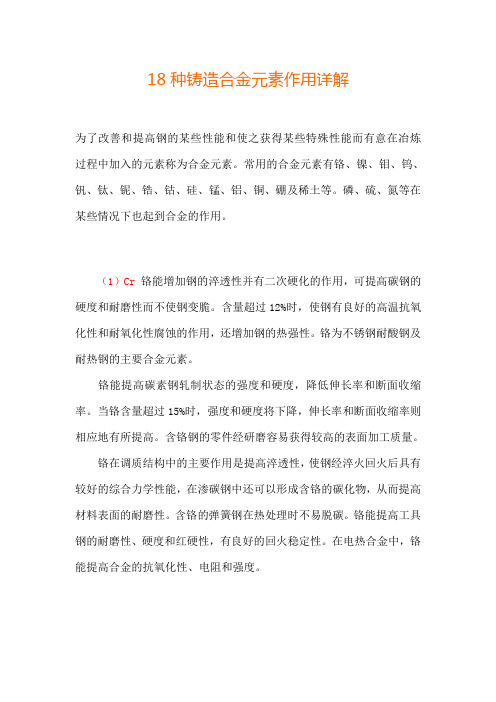 18 种铸造合金元素作用详解

为了改善和提高钢的某些性能和使之获得某些特殊性能而有意在冶炼过程中加入的元素称为合金元素。常用的合金元素有铬、镍、钼、钨、钒、钛、铌、锆、钴、硅、锰、铝、铜、硼及稀土等。磷、硫、氮等在某些情况下也起到合金的作用。

（1）Cr 铬能增加钢的淬透性并有二次硬化的作用，可提高碳钢的硬度和耐磨性而不使钢变脆。含量超过 12%时，使钢有良好的高温抗氧化性和耐氧化性腐蚀的作用，还增加钢的热强性。铬为不锈钢耐酸钢及耐热钢的主要合金元素。

铬能提高碳素钢轧制状态的强度和硬度，降低伸长率和断面收缩率。当铬含量超过 15%时，强度和硬度将下降，伸长率和断面收缩率则相应地有所提高。含铬钢的零件经研磨容易获得较高的表面加工质量。

铬在调质结构中的主要作用是提高淬透性，使钢经淬火回火后具有较好的综合力学性能，在渗碳钢中还可以形成含铬的碳化物，从而提高材料表面的耐磨性。含铬的弹簧钢在热处理时不易脱碳。铬能提高工具钢的耐磨性、硬度和红硬性，有良好的回火稳定性。在电热合金中，铬能提高合金的抗氧化性、电阻和强度。